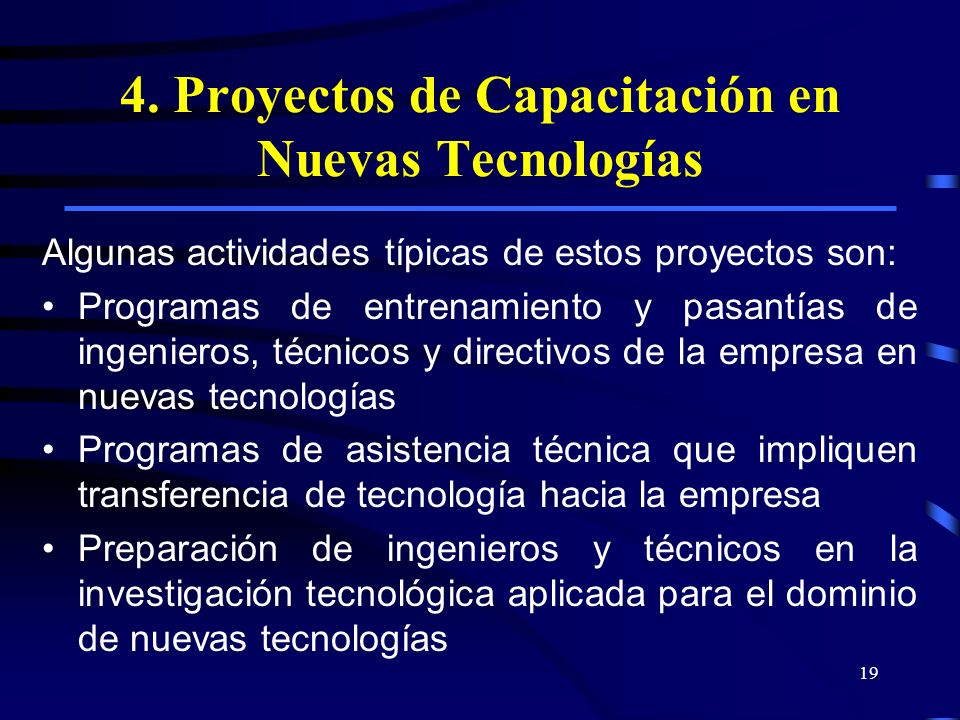 4. Proyectos de Capacitación en Nuevas Tecnologías

Algunas actividades típicas de estos proyectos son:

• Programas de entrenamiento y pasantías de ingenieros, técnicos y directivos de la empresa en nuevas tecnologías

• Programas de asistencia técnica que impliquen transferencia de tecnología hacia la empresa

• Preparación de ingenieros y técnicos en la investigación tecnológica aplicada para el dominio de nuevas tecnologías

19